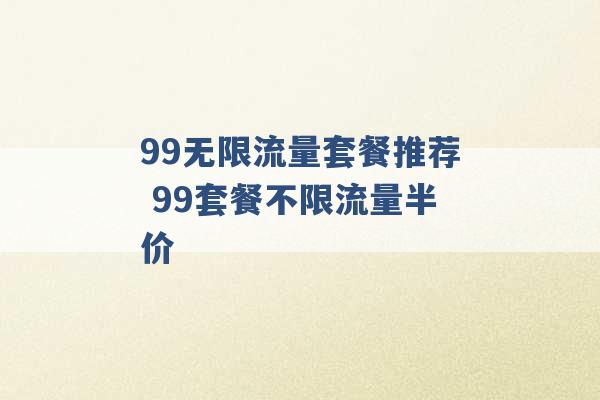 99无限流量套餐推荐 99套餐不限流量半价